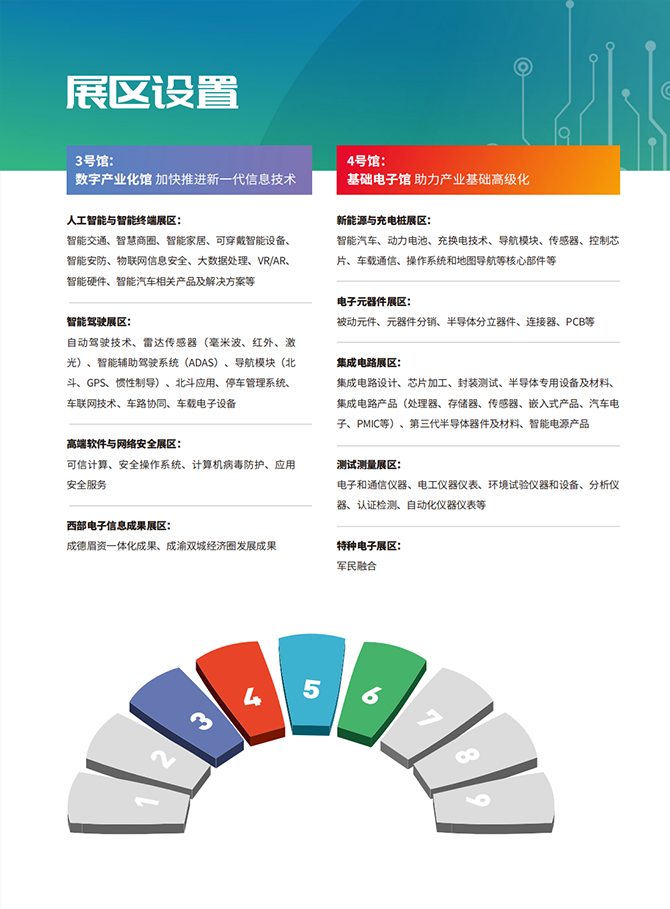 展区设置

3号馆：
数字产业化馆 加快推进新一代信息技术

人工智能与智能终端展区：
智能交通、智慧商圈、智能家居、可穿戴智能设备、智能安防、物联网信息安全、大数据处理、VR/AR、智能硬件、智能汽车相关产品及解决方案等

智能驾驶展区：
自动驾驶技术、雷达传感器（毫米波、红外、激光）、智能辅助驾驶系统（ADAS）、导航模块（北斗、GPS、惯性制导）、北斗应用、停车管理系统、车联网技术、车路协同、车载电子设备

高端软件与网络安全展区：
可信计算、安全操作系统、计算机病毒防护、应用安全服务

西部电子信息成果展区：
成德眉资一体化成果、成渝双城经济圈发展成果

4号馆：
基础电子馆 助力产业基础高级化

新能源与充电桩展区：
智能汽车、动力电池、充换电技术、导航模块、传感器、控制芯片、车载通信、操作系统和地图导航等核心部件等

电子元器件展区：
被动元件、元器件分销、半导体分立器件、连接器、PCB等

集成电路展区：
集成电路设计、芯片加工、封装测试、半导体专用设备及材料、集成电路产品（处理器、存储器、传感器、嵌入式产品、汽车电子、PMIC等）、第三代半导体器件及材料、智能电源产品

测试测量展区：
电子和通信仪器、电工仪器仪表、环境试验仪器和设备、分析仪器、认证检测、自动化仪器仪表等

特种电子展区：
军民融合

1 2 3 4 5 6 7 8 9